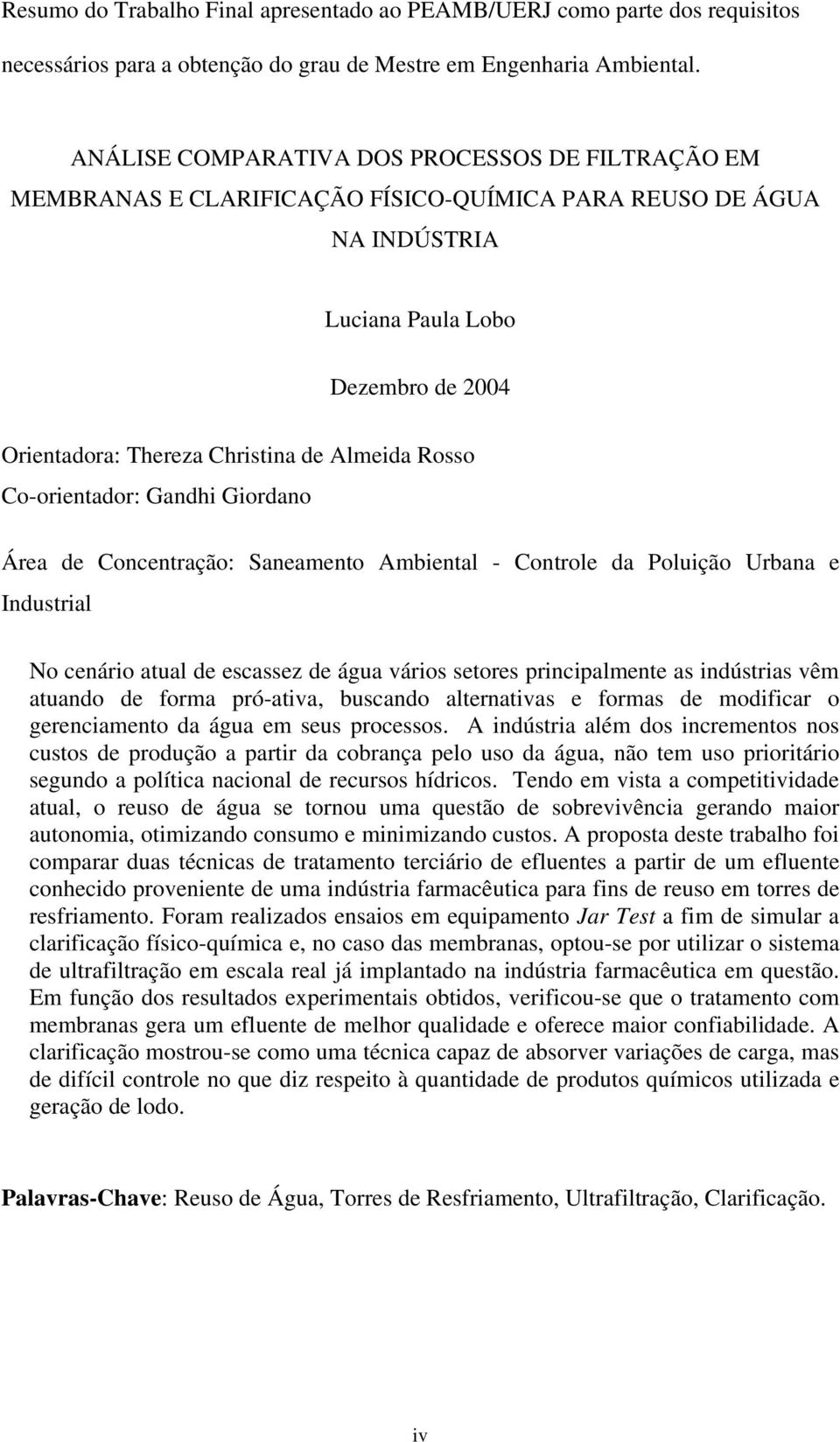 Resumo do Trabalho Final apresentado ao PEAMB/UERJ como parte dos requisitos necessários para a obtenção do grau de Mestre em Engenharia Ambiental.

ANÁLISE COMPARATIVA DOS PROCESSOS DE FILTRAÇÃO EM MEMBRANAS E CLARIFICAÇÃO FÍSICO-QUÍMICA PARA REUSO DE ÁGUA NA INDÚSTRIA

Luciana Paula Lobo

Dezembro de 2004

Orientadora: Thereza Christina de Almeida Rosso
Co-orientador: Gandhi Giordano

Área de Concentração: Saneamento Ambiental - Controle da Poluição Urbana e Industrial

No cenário atual de escassez de água vários setores principalmente as indústrias vêm atuando de forma pró-ativa, buscando alternativas e formas de modificar o gerenciamento da água em seus processos. A indústria além dos incrementos nos custos de produção a partir da cobrança pelo uso da água, não tem uso prioritário segundo a política nacional de recursos hídricos. Tendo em vista a competitividade atual, o reuso de água se tornou uma questão de sobrevivência gerando maior autonomia, otimizando consumo e minimizando custos. A proposta deste trabalho foi comparar duas técnicas de tratamento terciário de efluentes a partir de um efluente conhecido proveniente de uma indústria farmacêutica para fins de reuso em torres de resfriamento. Foram realizados ensaios em equipamento Jar Test a fim de simular a clarificação físico-química e, no caso das membranas, optou-se por utilizar o sistema de ultrafiltração em escala real já implantado na indústria farmacêutica em questão. Em função dos resultados experimentais obtidos, verificou-se que o tratamento com membranas gera um efluente de melhor qualidade e oferece maior confiabilidade. A clarificação mostrou-se como uma técnica capaz de absorver variações de carga, mas de difícil controle no que diz respeito à quantidade de produtos químicos utilizada e geração de lodo.

Palavras-Chave: Reuso de Água, Torres de Resfriamento, Ultrafiltração, Clarificação.

iv